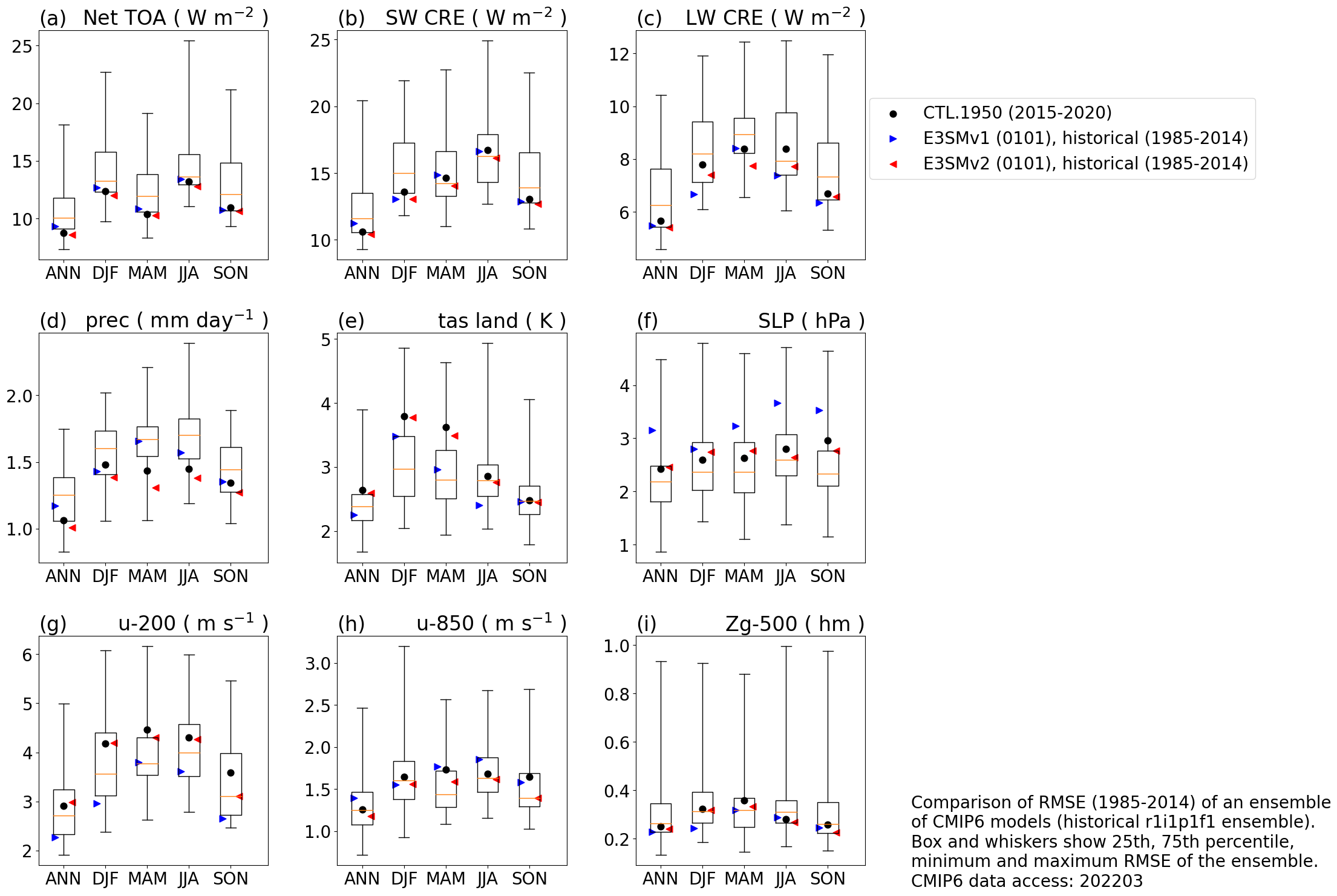 (a) Net TOA ( W m$^{-2}$ )

25
20
15
10

ANN DJF MAM JJA SON

(b) SW CRE ( W m$^{-2}$ )

25
20
15
10

ANN DJF MAM JJA SON

(c) LW CRE ( W m$^{-2}$ )

12
10
8
6

ANN DJF MAM JJA SON

CTL.1950 (2015-2020)
E3SMv1 (0101), historical (1985-2014)
E3SMv2 (0101), historical (1985-2014)

(d) prec ( mm day$^{-1}$ )

2.0
1.5
1.0

ANN DJF MAM JJA SON

(e) tas land ( K )

5
4
3
2

ANN DJF MAM JJA SON

(f) SLP ( hPa )

4
3
2
1

ANN DJF MAM JJA SON

(g) u-200 ( m s$^{-1}$ )

6
5
4
3
2

ANN DJF MAM JJA SON

(h) u-850 ( m s$^{-1}$ )

3.0
2.5
2.0
1.5
1.0

ANN DJF MAM JJA SON

(i) Zg-500 ( hm )

1.0
0.8
0.6
0.4
0.2

ANN DJF MAM JJA SON

Comparison of RMSE (1985-2014) of an ensemble of CMIP6 models (historical r1i1p1f1 ensemble). Box and whiskers show 25th, 75th percentile, minimum and maximum RMSE of the ensemble. CMIP6 data access: 202203